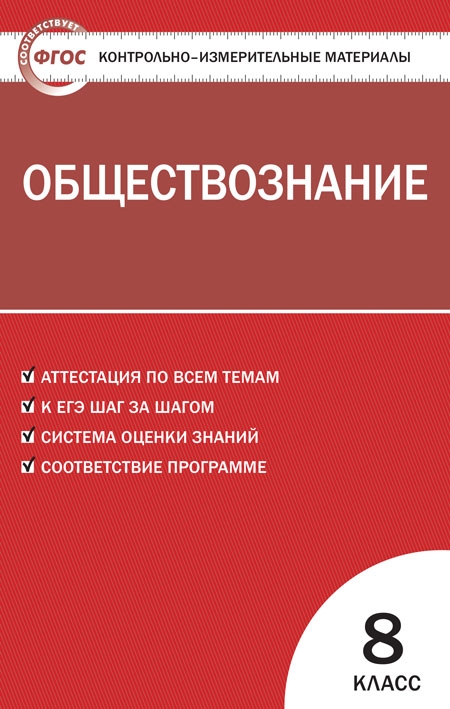 СООТВЕТСТВУЕТ ФГОС

КОНТРОЛЬНО-ИЗМЕРИТЕЛЬНЫЕ МАТЕРИАЛЫ

ОБЩЕСТВОЗНАНИЕ

АТТЕСТАЦИЯ ПО ВСЕМ ТЕМАМ
К ЕГЭ ШАГ ЗА ШАГОМ
СИСТЕМА ОЦЕНКИ ЗНАНИЙ
СООТВЕТСТВИЕ ПРОГРАММЕ

8
КЛАСС